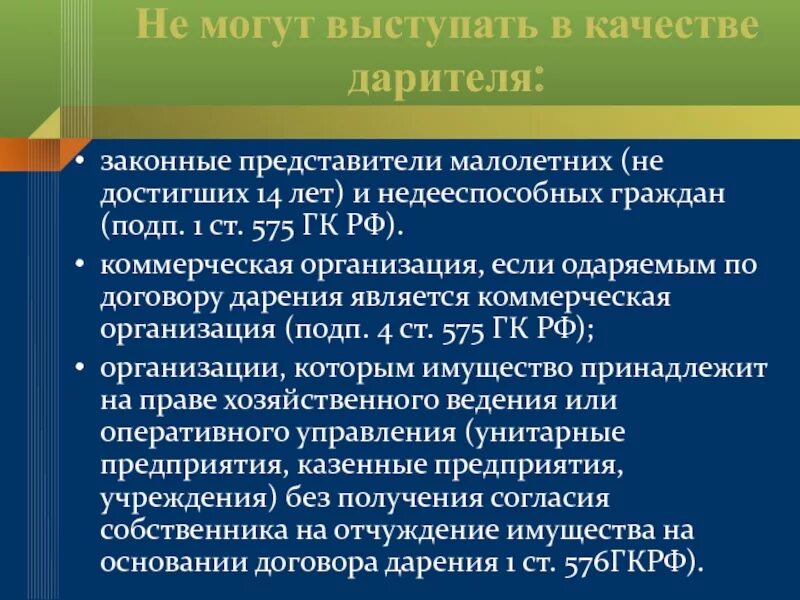 Не могут выступать в качестве дарителя:

• законные представители малолетних (не достигших 14 лет) и недееспособных граждан (подп. 1 ст. 575 ГК РФ).
• коммерческая организация, если одаряемым по договору дарения является коммерческая организация (подп. 4 ст. 575 ГК РФ);
• организации, которым имущество принадлежит на праве хозяйственного ведения или оперативного управления (унитарные предприятия, казенные предприятия, учреждения) без получения согласия собственника на отчуждение имущества на основании договора дарения 1 ст. 576ГКРФ).